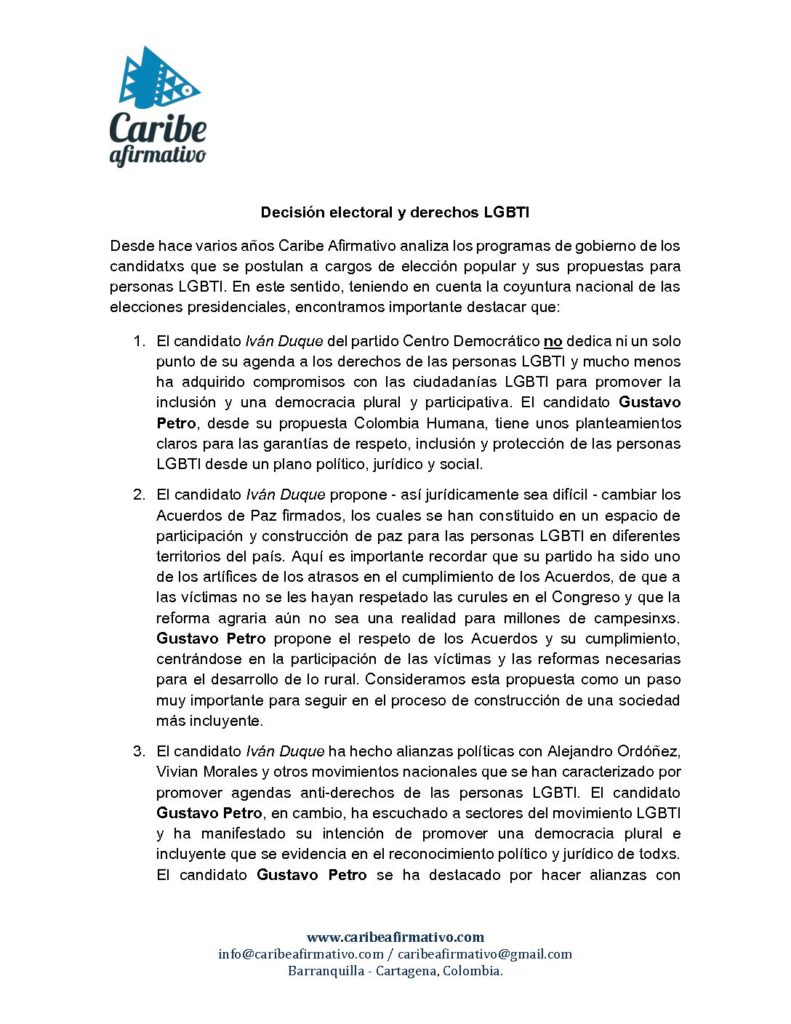 Caribe afirmativo

Decisión electoral y derechos LGBTI

Desde hace varios años Caribe Afirmativo analiza los programas de gobierno de los candidatxs que se postulan a cargos de elección popular y sus propuestas para personas LGBTI. En este sentido, teniendo en cuenta la coyuntura nacional de las elecciones presidenciales, encontramos importante destacar que:

1. El candidato Iván Duque del partido Centro Democrático no dedica ni un solo punto de su agenda a los derechos de las personas LGBTI y mucho menos ha adquirido compromisos con las ciudadanías LGBTI para promover la inclusión y una democracia plural y participativa. El candidato Gustavo Petro, desde su propuesta Colombia Humana, tiene unos planteamientos claros para las garantías de respeto, inclusión y protección de las personas LGBTI desde un plano político, jurídico y social.

2. El candidato Iván Duque propone - así jurídicamente sea difícil - cambiar los Acuerdos de Paz firmados, los cuales se han constituido en un espacio de participación y construcción de paz para las personas LGBTI en diferentes territorios del país. Aquí es importante recordar que su partido ha sido uno de los artífices de los atrasos en el cumplimiento de los Acuerdos, de que a las víctimas no se les hayan respetado las curules en el Congreso y que la reforma agraria aún no sea una realidad para millones de campesinxs. Gustavo Petro propone el respeto de los Acuerdos y su cumplimiento, centrándose en la participación de las víctimas y las reformas necesarias para el desarrollo de lo rural. Consideramos esta propuesta como un paso muy importante para seguir en el proceso de construcción de una sociedad más incluyente.

3. El candidato Iván Duque ha hecho alianzas políticas con Alejandro Ordóñez, Vivian Morales y otros movimientos nacionales que se han caracterizado por promover agendas anti-derechos de las personas LGBTI. El candidato Gustavo Petro, en cambio, ha escuchado a sectores del movimiento LGBTI y ha manifestado su intención de promover una democracia plural e incluyente que se evidencia en el reconocimiento político y jurídico de todxs. El candidato Gustavo Petro se ha destacado por hacer alianzas con

www.caribeafirmativo.com
info@caribeafirmativo.com / caribeafirmativo@gmail.com
Barranquilla - Cartagena, Colombia.